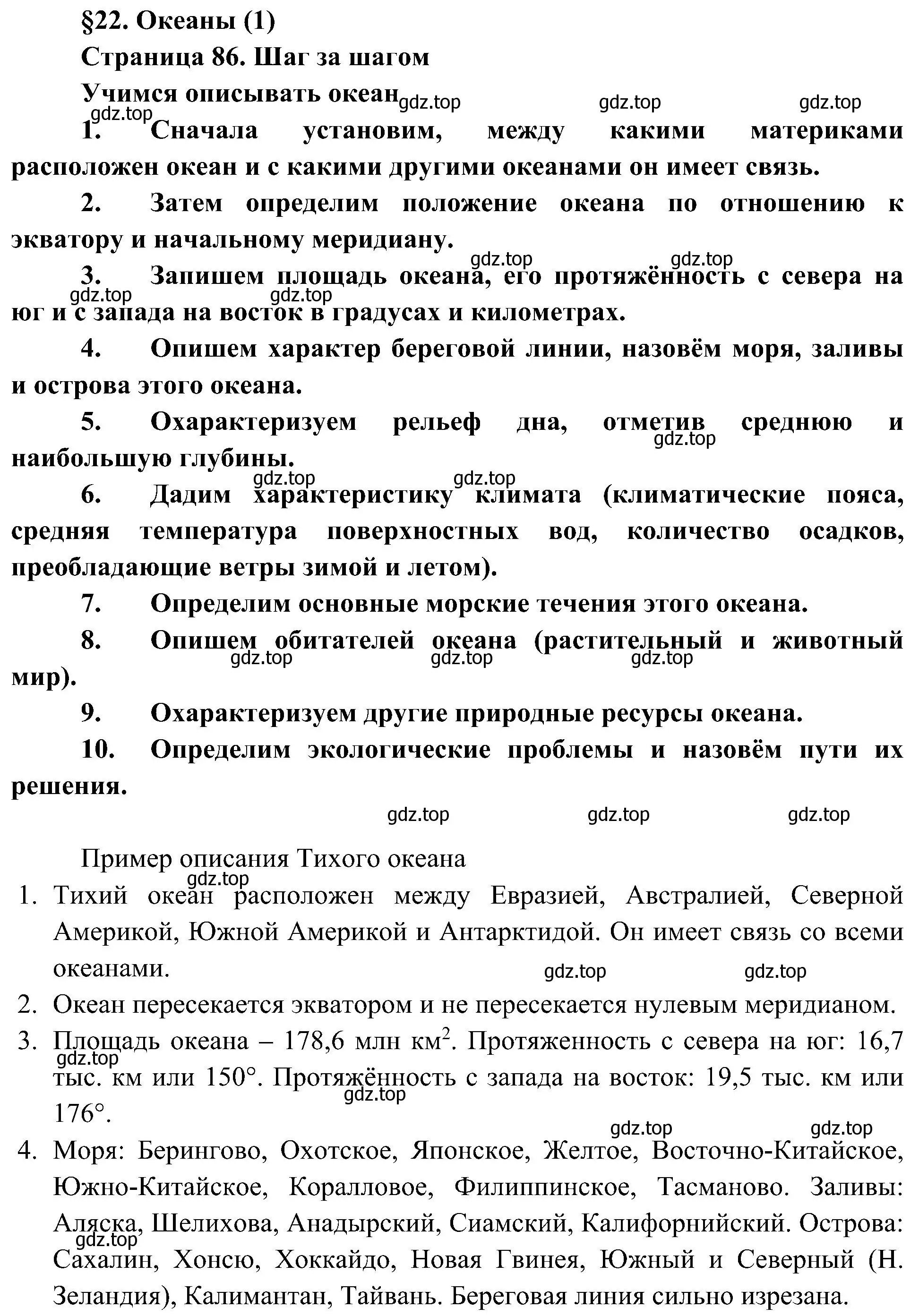 §22. Океаны (1)

Страница 86. Шаг за шагом

Учимся описывать океан gdz.top gdz.top gdz.top

gdz.top

1. Сначала установим, между какими материками расположен океан и с какими другими океанами он имеет связь.

2. Затем определим положение океана по отношению к экватору и начальному меридиану.

gdz.top gdz.top

3. Запишем площадь океана, его протяжённость с севера на юг и с запада на восток в градусах и километрах.

gdz.top gdz.top

4. Опишем характер береговой линии, назовём моря, заливы и острова этого океана.

5. Охарактеризуем рельеф дна, отметив среднюю и наибольшую глубины. gdz.top

gdz.top gdz.top

6. Дадим характеристику климата (климатические пояса, средняя температура поверхностных вод, количество осадков, преобладающие ветры зимой и летом).

7. Определим основные морские течения этого океана.

8. Опишем обитателей океана (растительный и животный мир). gdz.top gdz.top gdz.top

9. Охарактеризуем другие природные ресурсы океана.

10. Определим экологические проблемы и назовём пути их решения.

gdz.top gdz.top gdz.top

Пример описания Тихого океана

gdz.top

1. Тихий океан расположен между Евразией, Австралией, Северной Америкой, Южной Америкой и Антарктидой. Он имеет связь со всеми океанами.

gdz.top gdz.top

2. Океан пересекается экватором и не пересекается нулевым меридианом.

3. Площадь океана – 178,6 млн км$^2$. Протяженность с севера на юг: 16,7 тыс. км или 150°. Протяжённость с запада на восток: 19,5 тыс. км или 176°.

gdz.top gdz.top gdz.top gdz.top

4. Моря: Берингово, Охотское, Японское, Желтое, Восточно-Китайское, Южно-Китайское, Коралловое, Филиппинское, Тасманово. Заливы: Аляска, Шелихова, Анадырский, Сиамский, Калифорнийский. Острова: Сахалин, Хонсю, Хоккайдо, Новая Гвинея, Южный и Северный (Н. Зеландия), Калимантан, Тайвань. Береговая линия сильно изрезана.

gdz.top